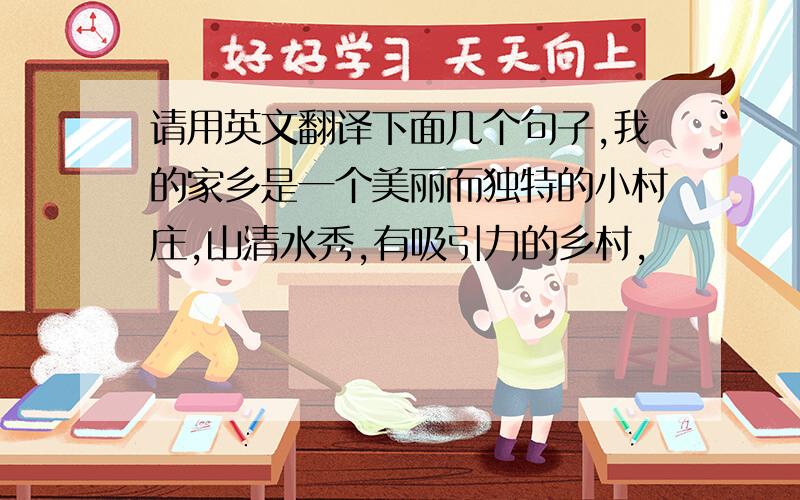 好好学习 天天向上

请用英文翻译下面几个句子,我的家乡是一个美丽而独特的小村庄,山清水秀,有吸引力的乡村,